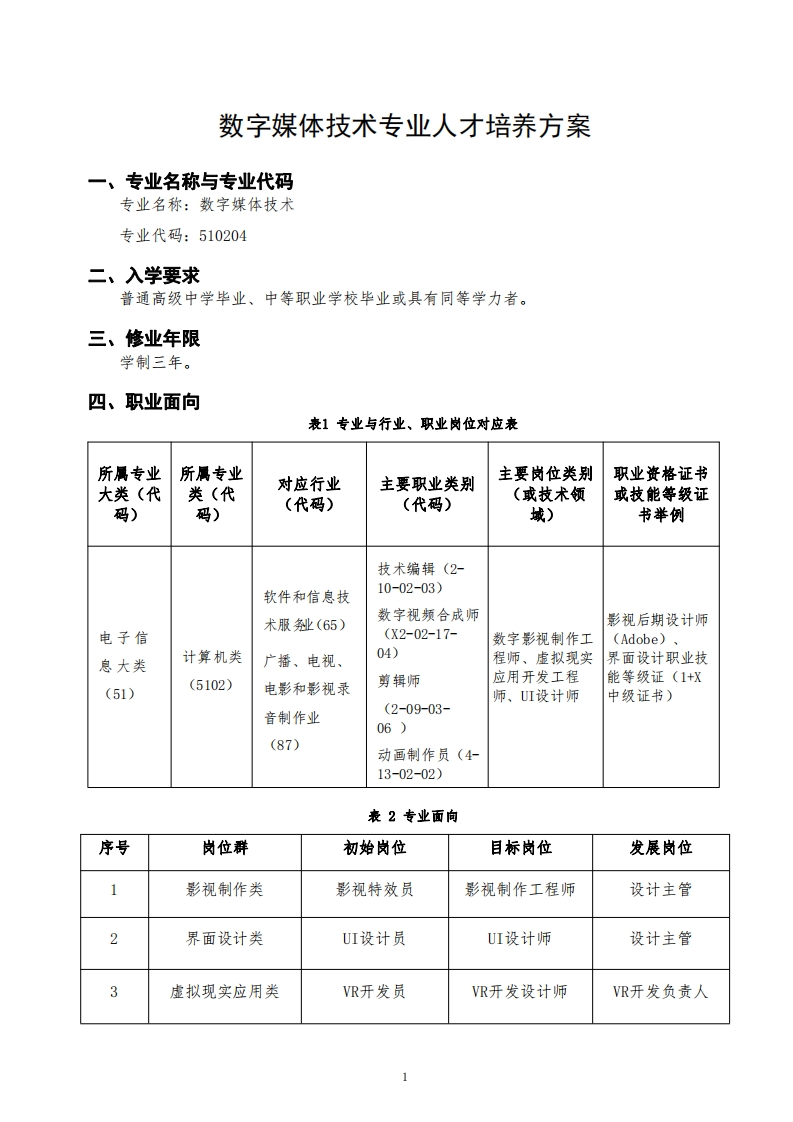 数字媒体技术专业人才培养方案

一、专业名称与专业代码

专业名称：数字媒体技术

专业代码：510204

二、入学要求

普通高级中学毕业、中等职业学校毕业或具有同等学力者。

三、修业年限

学制三年。

四、职业面向

表1 专业与行业、职业岗位对应表

| 所属专业大类（代码） | 所属专业类（代码） | 对应行业（代码） | 主要职业类别（代码） | 主要岗位类别（或技术领域） | 职业资格证书或技能等级证书举例 |
|---|---|---|---|---|---|
| 电子信息大类（51） | 计算机类（5102） | 软件和信息技术服务业（65） 广播、电视、电影和影视录音制作业（87） | 技术编辑（2-10-02-03） 数字视频合成师（X2-02-17-04） 剪辑师（2-09-03-06 ） 动画制作员（4-13-02-02） | 数字影视制作工程师、虚拟现实应用开发工程师、UI设计师 | 影视后期设计师（Adobe）、界面设计职业技能等级证（1+X中级证书） |

表 2 专业面向

| 序号 | 岗位群 | 初始岗位 | 目标岗位 | 发展岗位 |
|---|---|---|---|---|
| 1 | 影视制作类 | 影视特效员 | 影视制作工程师 | 设计主管 |
| 2 | 界面设计类 | UI设计员 | UI设计师 | 设计主管 |
| 3 | 虚拟现实应用类 | VR开发员 | VR开发设计师 | VR开发负责人 |

1